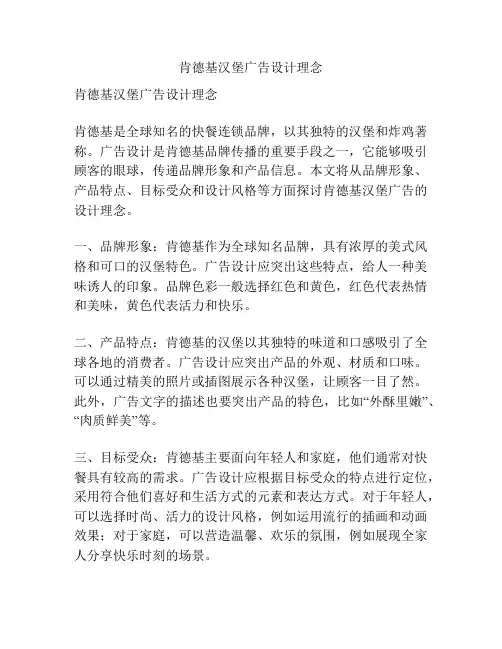 肯德基汉堡广告设计理念

肯德基汉堡广告设计理念

肯德基是全球知名的快餐连锁品牌，以其独特的汉堡和炸鸡著称。广告设计是肯德基品牌传播的重要手段之一，它能够吸引顾客的眼球，传递品牌形象和产品信息。本文将从品牌形象、产品特点、目标受众和设计风格等方面探讨肯德基汉堡广告的设计理念。

一、品牌形象：肯德基作为全球知名品牌，具有浓厚的美式风格和可口的汉堡特色。广告设计应突出这些特点，给人一种美味诱人的印象。品牌色彩一般选择红色和黄色，红色代表热情和美味，黄色代表活力和快乐。

二、产品特点：肯德基的汉堡以其独特的味道和口感吸引了全球各地的消费者。广告设计应突出产品的外观、材质和口味。可以通过精美的照片或插图展示各种汉堡，让顾客一目了然。此外，广告文字的描述也要突出产品的特色，比如“外酥里嫩”、“肉质鲜美”等。

三、目标受众：肯德基主要面向年轻人和家庭，他们通常对快餐具有较高的需求。广告设计应根据目标受众的特点进行定位，采用符合他们喜好和生活方式的元素和表达方式。对于年轻人，可以选择时尚、活力的设计风格，例如运用流行的插画和动画效果；对于家庭，可以营造温馨、欢乐的氛围，例如展现全家人分享快乐时刻的场景。